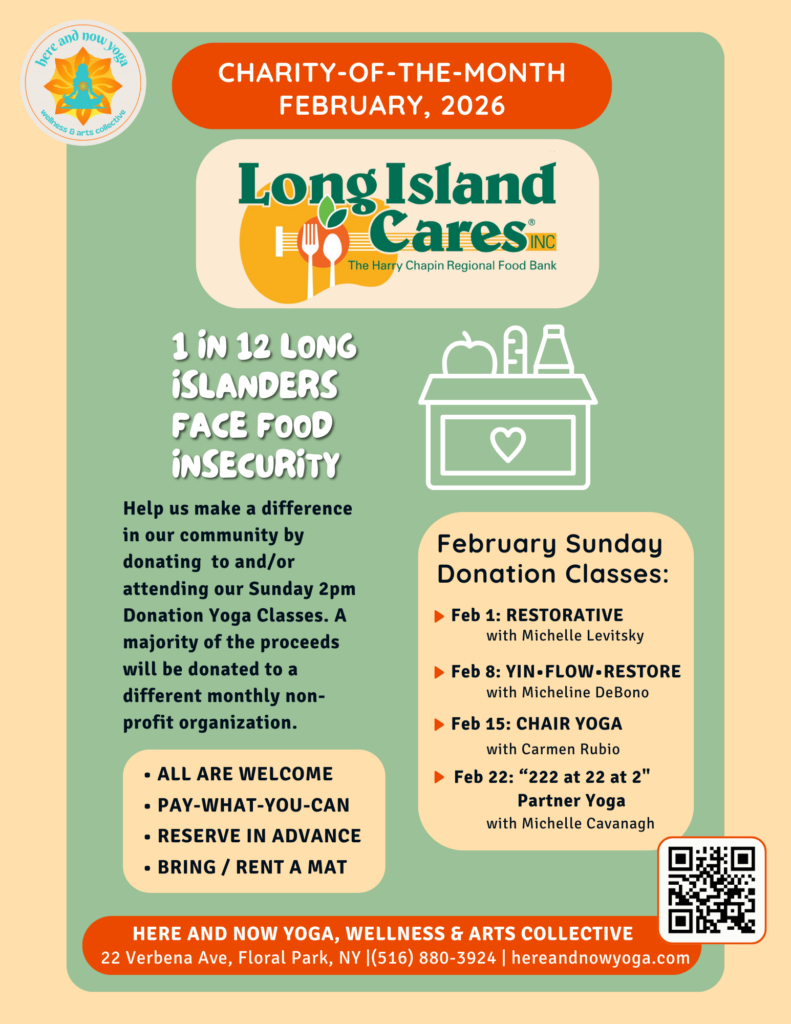 here and now yoga
wellness & arts collective

CHARITY-OF-THE-MONTH
FEBRUARY, 2026

Long Island Cares® INC
The Harry Chapin Regional Food Bank

1 IN 12 LONG ISLANDERS FACE FOOD INSECURITY

Help us make a difference in our community by donating to and/or attending our Sunday 2pm Donation Yoga Classes. A majority of the proceeds will be donated to a different monthly non-profit organization.

• ALL ARE WELCOME
• PAY-WHAT-YOU-CAN
• RESERVE IN ADVANCE
• BRING / RENT A MAT

February Sunday Donation Classes:

Feb 1: RESTORATIVE
with Michelle Levitsky

Feb 8: YIN•FLOW•RESTORE
with Micheline DeBono

Feb 15: CHAIR YOGA
with Carmen Rubio

Feb 22: “222 at 22 at 2"
Partner Yoga
with Michelle Cavanagh

HERE AND NOW YOGA, WELLNESS & ARTS COLLECTIVE
22 Verbena Ave, Floral Park, NY |(516) 880-3924 | hereandnowyoga.com